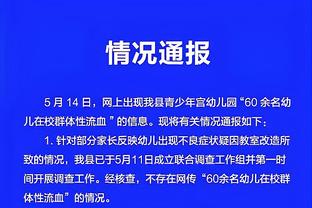 情况通报

5 月 14 日，网上出现我县青少年宫幼儿园“60 余名幼儿在校群体性流血 ”的信息。现将有关情况通报如下：

1. 针对部分家长反映幼儿出现不良症状疑因教室改造所致的情况，我县已于5月11日成立联合调查工作组并第一时间开展调查工作。经核查，不存在网传“60余名幼儿在校群体性流血”的情况。